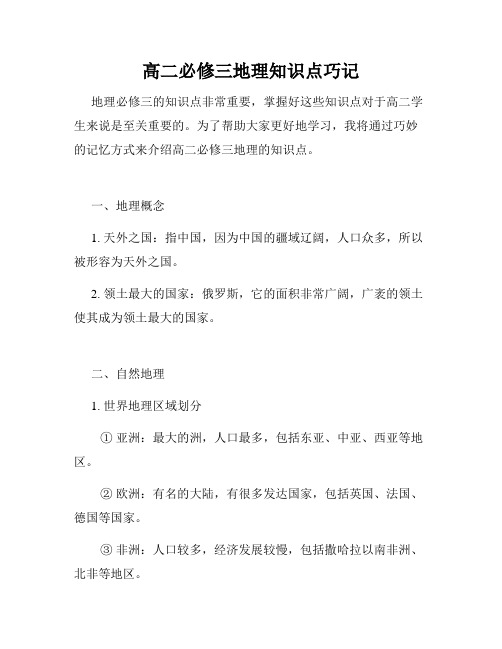 高二必修三地理知识点巧记

地理必修三的知识点非常重要，掌握好这些知识点对于高二学生来说是至关重要的。为了帮助大家更好地学习，我将通过巧妙的记忆方式来介绍高二必修三地理的知识点。

一、地理概念

1. 天外之国：指中国，因为中国的疆域辽阔，人口众多，所以被形容为天外之国。

2. 领土最大的国家：俄罗斯，它的面积非常广阔，广袤的领土使其成为领土最大的国家。

二、自然地理

1. 世界地理区域划分

① 亚洲：最大的洲，人口最多，包括东亚、中亚、西亚等地区。

② 欧洲：有名的大陆，有很多发达国家，包括英国、法国、德国等国家。

③ 非洲：人口较多，经济发展较慢，包括撒哈拉以南非洲、北非等地区。